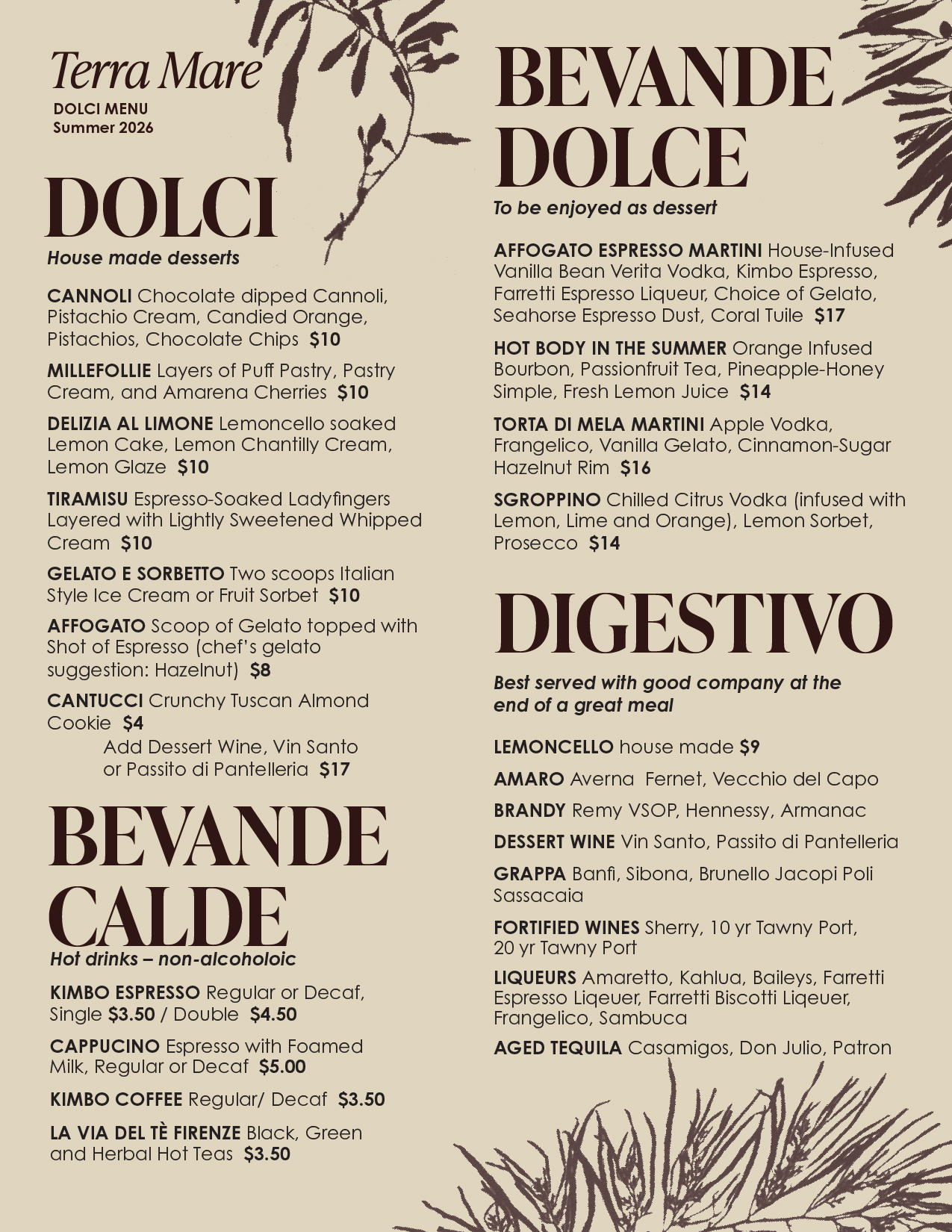 Terra Mare
DOLCI MENU
Summer 2026

DOLCI
House made desserts

CANNOLI Chocolate dipped Cannoli, Pistachio Cream, Candied Orange, Pistachios, Chocolate Chips $10

MILLEFOLLIE Layers of Puff Pastry, Pastry Cream, and Amarena Cherries $10

DELIZIA AL LIMONE Lemoncello soaked Lemon Cake, Lemon Chantilly Cream, Lemon Glaze $10

TIRAMISU Espresso-Soaked Ladyfingers Layered with Lightly Sweetened Whipped Cream $10

GELATO E SORBETTO Two scoops Italian Style Ice Cream or Fruit Sorbet $10

AFFOGATO Scoop of Gelato topped with Shot of Espresso (chef's gelato suggestion: Hazelnut) $8

CANTUCCI Crunchy Tuscan Almond Cookie $4
Add Dessert Wine, Vin Santo or Passito di Pantelleria $17

BEVANDE CALDE
Hot drinks – non-alcoholoic

KIMBO ESPRESSO Regular or Decaf, Single $3.50 / Double $4.50

CAPPUCINO Espresso with Foamed Milk, Regular or Decaf $5.00

KIMBO COFFEE Regular/ Decaf $3.50

LA VIA DEL TÈ FIRENZE Black, Green and Herbal Hot Teas $3.50

BEVANDE DOLCE
To be enjoyed as dessert

AFFOGATO ESPRESSO MARTINI House-Infused Vanilla Bean Verita Vodka, Kimbo Espresso, Farretti Espresso Liqueur, Choice of Gelato, Seahorse Espresso Dust, Coral Tuile $17

HOT BODY IN THE SUMMER Orange Infused Bourbon, Passionfruit Tea, Pineapple-Honey Simple, Fresh Lemon Juice $14

TORTA DI MELA MARTINI Apple Vodka, Frangelico, Vanilla Gelato, Cinnamon-Sugar Hazelnut Rim $16

SGROPPINO Chilled Citrus Vodka (infused with Lemon, Lime and Orange), Lemon Sorbet, Prosecco $14

DIGESTIVO
Best served with good company at the end of a great meal

LEMONCELLO house made $9

AMARO Averna Fernet, Vecchio del Capo

BRANDY Remy VSOP, Hennessy, Armanac

DESSERT WINE Vin Santo, Passito di Pantelleria

GRAPPA Banfi, Sibona, Brunello Jacopi Poli Sassacaia

FORTIFIED WINES Sherry, 10 yr Tawny Port, 20 yr Tawny Port

LIQUEURS Amaretto, Kahlua, Baileys, Farretti Espresso Liqeuer, Farretti Biscotti Liqeuer, Frangelico, Sambuca

AGED TEQUILA Casamigos, Don Julio, Patron